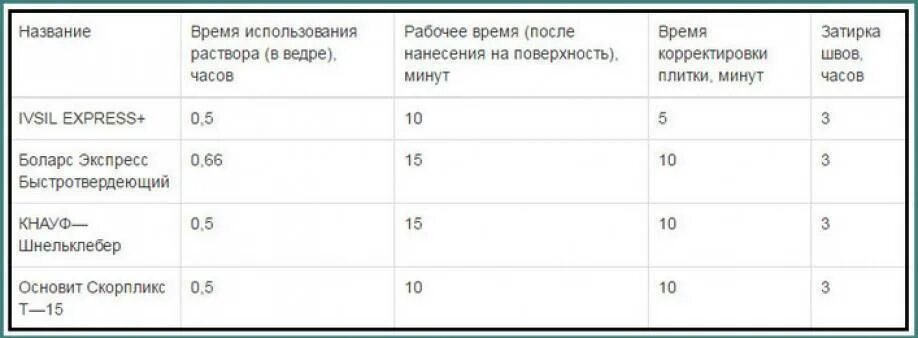 | Название | Время использования раствора (в ведре), часов | Рабочее время (после нанесения на поверхность), минут | Время корректировки плитки, минут | Затирка швов, часов |
|---|---|---|---|---|
| IVSIL EXPRESS+ | 0,5 | 10 | 5 | 3 |
| Боларс Экспресс Быстротвердеющий | 0,66 | 15 | 10 | 3 |
| КНАУФ— Шнельклебер | 0,5 | 15 | 10 | 3 |
| Основит Скорпликс Т—15 | 0,5 | 10 | 10 | 3 |